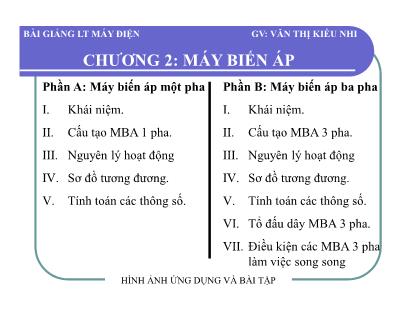 BÀI GIẢNG LT MÁY ĐIỆN GV: VĂN THỊ KIỀU NHI

CHƯƠNG 2: MÁY BIẾN ÁP

Phần A: Máy biến áp một pha

I. Khái niệm.

II. Cấu tạo MBA 1 pha.

III. Nguyên lý hoạt động

IV. Sơ đồ tương đương.

V. Tính toán các thông số.

Phần B: Máy biến áp ba pha

I. Khái niệm.

II. Cấu tạo MBA 3 pha.

III. Nguyên lý hoạt động

IV. Sơ đồ tương đương.

V. Tính toán các thông số.

VI. Tổ đấu dây MBA 3 pha.

VII. Điều kiện các MBA 3 pha làm việc song song

HÌNH ẢNH ỨNG DỤNG VÀ BÀI TẬP